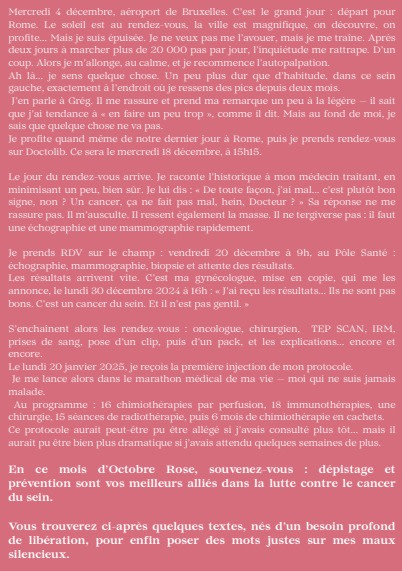 Mercredi 4 décembre, aéroport de Bruxelles. C'est le grand jour : départ pour Rome. Le soleil est au rendez-vous, la ville est magnifique, on découvre, on profite... Mais je suis épuisée. Je ne veux pas me l'avouer, mais je me traîne. Après deux jours à marcher plus de 20 000 pas par jour, l'inquiétude me rattrape. D'un coup. Alors je m'allonge, au calme, et je recommence l'autopalpation.
Ah là... je sens quelque chose. Un peu plus dur que d'habitude, dans ce sein gauche, exactement à l'endroit où je ressens des pics depuis deux mois.
J'en parle à Grég. Il me rassure et prend ma remarque un peu à la légère — il sait que j'ai tendance à « en faire un peu trop », comme il dit. Mais au fond de moi, je sais que quelque chose ne va pas.
Je profite quand même de notre dernier jour à Rome, puis je prends rendez-vous sur Doctolib. Ce sera le mercredi 18 décembre, à 15h15.

Le jour du rendez-vous arrive. Je raconte l'historique à mon médecin traitant, en minimisant un peu, bien sûr. Je lui dis : « De toute façon, j'ai mal... c'est plutôt bon signe, non ? Un cancer, ça ne fait pas mal, hein, Docteur ? » Sa réponse ne me rassure pas. Il m'ausculte. Il ressent également la masse. Il ne tergiverse pas : il faut une échographie et une mammographie rapidement.

Je prends RDV sur le champ : vendredi 20 décembre à 9h, au Pôle Santé : échographie, mammographie, biopsie et attente des résultats.
Les résultats arrivent vite. C'est ma gynécologue, mise en copie, qui me les annonce, le lundi 30 décembre 2024 à 16h : « J'ai reçu les résultats... Ils ne sont pas bons. C'est un cancer du sein. Et il n'est pas gentil. »

S'enchainent alors les rendez-vous : oncologue, chirurgien, TEP SCAN, IRM, prises de sang, pose d'un clip, puis d'un pack, et les explications... encore et encore.
Le lundi 20 janvier 2025, je reçois la première injection de mon protocole.
Je me lance alors dans le marathon médical de ma vie — moi qui ne suis jamais malade.
Au programme : 16 chimiothérapies par perfusion, 18 immunothérapies, une chirurgie, 15 séances de radiothérapie, puis 6 mois de chimiothérapie en cachets.
Ce protocole aurait peut-être pu être allégé si j'avais consulté plus tôt... mais il aurait pu être bien plus dramatique si j'avais attendu quelques semaines de plus.

En ce mois d'Octobre Rose, souvenez-vous : dépistage et prévention sont vos meilleurs alliés dans la lutte contre le cancer du sein.

Vous trouverez ci-après quelques textes, nés d'un besoin profond de libération, pour enfin poser des mots justes sur mes maux silencieux.